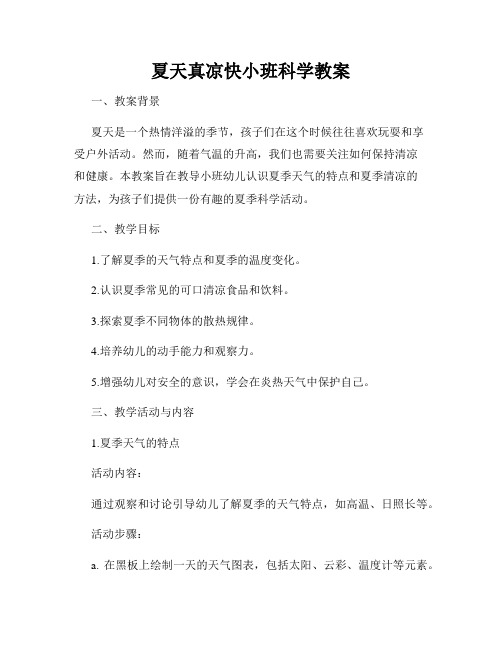 夏天真凉快小班科学教案

一、教案背景

夏天是一个热情洋溢的季节，孩子们在这个时候往往喜欢玩耍和享受户外活动。然而，随着气温的升高，我们也需要关注如何保持清凉和健康。本教案旨在教导小班幼儿认识夏季天气的特点和夏季清凉的方法，为孩子们提供一份有趣的夏季科学活动。

二、教学目标

1.了解夏季的天气特点和夏季的温度变化。

2.认识夏季常见的可口清凉食品和饮料。

3.探索夏季不同物体的散热规律。

4.培养幼儿的动手能力和观察力。

5.增强幼儿对安全的意识，学会在炎热天气中保护自己。

三、教学活动与内容

1.夏季天气的特点

活动内容：

通过观察和讨论引导幼儿了解夏季的天气特点，如高温、日照长等。

活动步骤：

a. 在黑板上绘制一天的天气图表，包括太阳、云彩、温度计等元素。